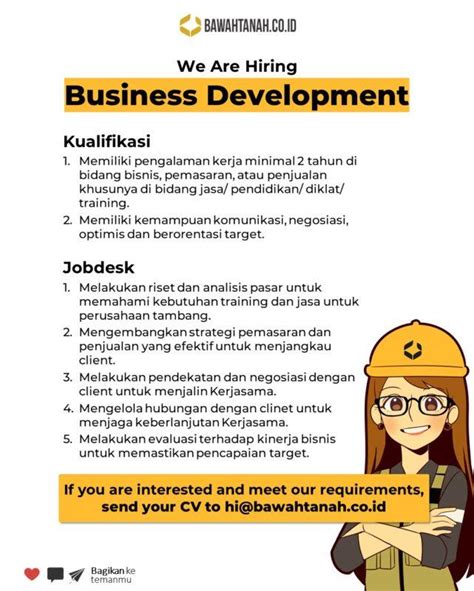 BAWAHTANAH.CO.ID

We Are Hiring

Business Development

Kualifikasi

1. Memiliki pengalaman kerja minimal 2 tahun di bidang bisnis, pemasaran, atau penjualan khusunya di bidang jasa/ pendidikan/ diklat/ training.
2. Memiliki kemampuan komunikasi, negosiasi, optimis dan berorentasi target.

Jobdesk

1. Melakukan riset dan analisis pasar untuk memahami kebutuhan training dan jasa untuk perusahaan tambang.
2. Mengembangkan strategi pemasaran dan penjualan yang efektif untuk menjangkau client.
3. Melakukan pendekatan dan negosiasi dengan client untuk menjalin Kerjasama.
4. Mengelola hubungan dengan clinet untuk menjaga keberlanjutan Kerjasama.
5. Melakukan evaluasi terhadap kinerja bisnis untuk memastikan pencapaian target.

If you are interested and meet our requirements, send your CV to hi@bawahtanah.co.id

Bagikan ke temanmu